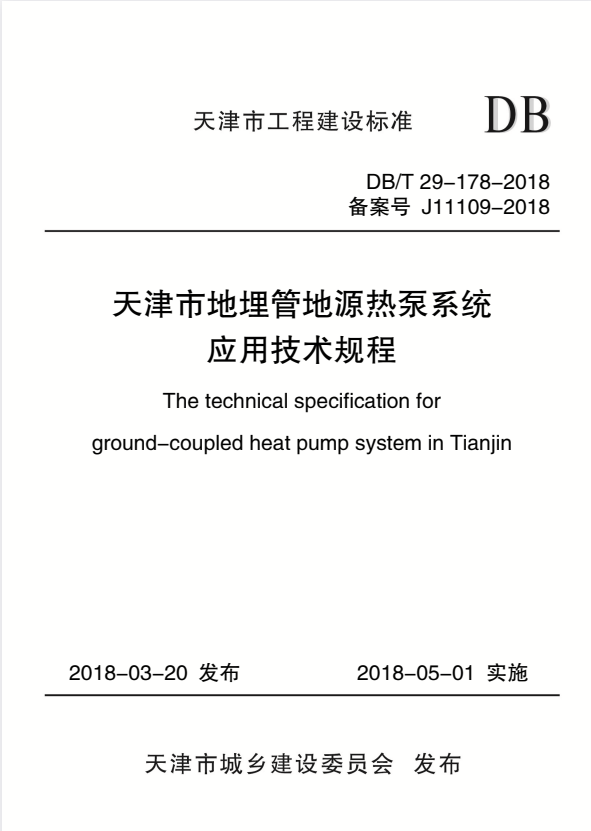 天津市工程建设标准 DB

DB/T 29-178-2018
备案号 J11109-2018

天津市地埋管地源热泵系统
应用技术规程

The technical specification for
ground-coupled heat pump system in Tianjin

2018-03-20 发布 2018-05-01 实施

天津市城乡建设委员会 发布